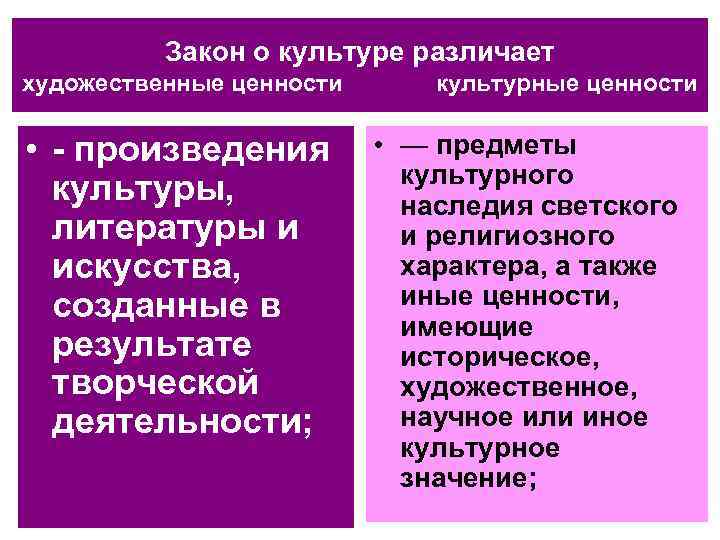 Закон о культуре различает
художественные ценности культурные ценности

• - произведения культуры, литературы и искусства, созданные в результате творческой деятельности;

• — предметы культурного наследия светского и религиозного характера, а также иные ценности, имеющие историческое, художественное, научное или иное культурное значение;